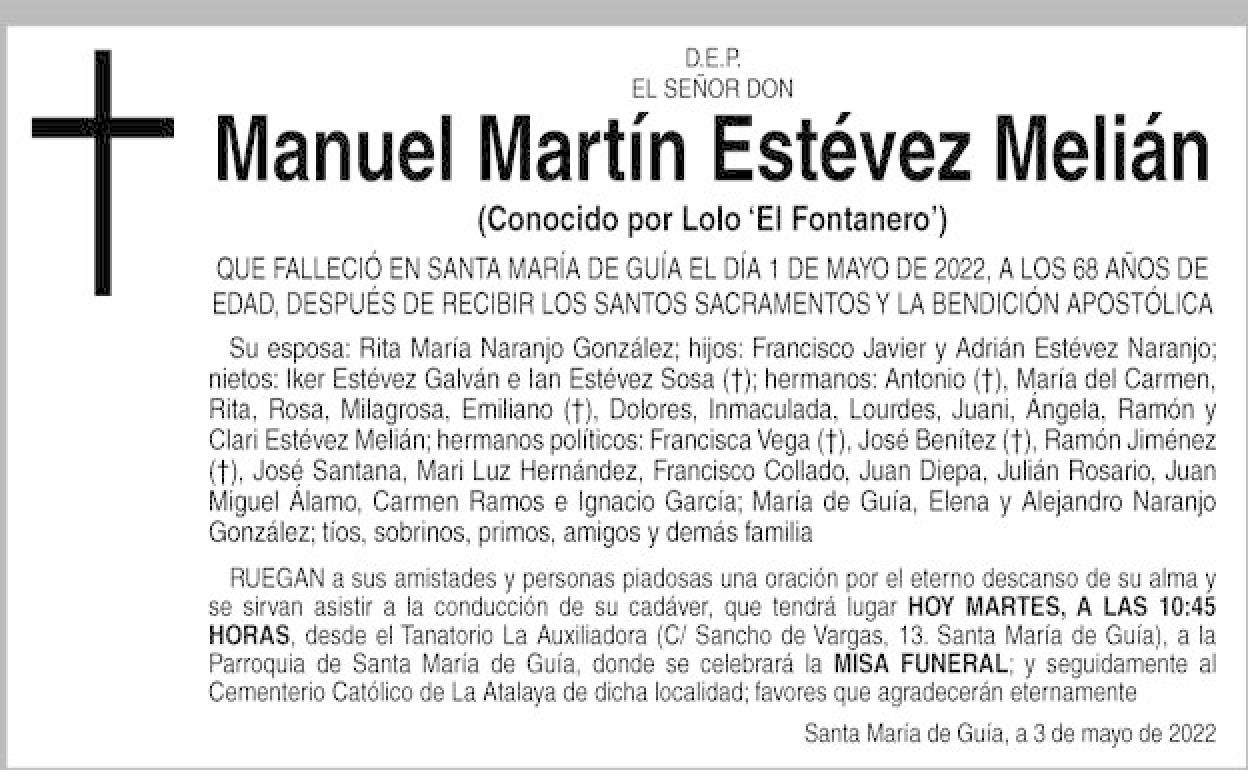 D.E.P.
EL SEÑOR DON

Manuel Martín Estévez Melián

(Conocido por Lolo 'El Fontanero')

QUE FALLECIÓ EN SANTA MARÍA DE GUÍA EL DÍA 1 DE MAYO DE 2022, A LOS 68 AÑOS DE EDAD, DESPUÉS DE RECIBIR LOS SANTOS SACRAMENTOS Y LA BENDICIÓN APOSTÓLICA

Su esposa: Rita María Naranjo González; hijos: Francisco Javier y Adrián Estévez Naranjo; nietos: Iker Estévez Galván e Ian Estévez Sosa (†); hermanos: Antonio (†), María del Carmen, Rita, Rosa, Milagrosa, Emiliano (†), Dolores, Inmaculada, Lourdes, Juani, Ángela, Ramón y Clari Estévez Melián; hermanos políticos: Francisca Vega (†), José Benítez (†), Ramón Jiménez (†), José Santana, Mari Luz Hernández, Francisco Collado, Juan Diepa, Julián Rosario, Juan Miguel Álamo, Carmen Ramos e Ignacio García; María de Guía, Elena y Alejandro Naranjo González; tíos, sobrinos, primos, amigos y demás familia

RUEGAN a sus amistades y personas piadosas una oración por el eterno descanso de su alma y se sirvan asistir a la conducción de su cadáver, que tendrá lugar HOY MARTES, A LAS 10:45 HORAS, desde el Tanatorio La Auxiliadora (C/ Sancho de Vargas, 13. Santa María de Guía), a la Parroquia de Santa María de Guía, donde se celebrará la MISA FUNERAL; y seguidamente al Cementerio Católico de La Atalaya de dicha localidad; favores que agradecerán eternamente

Santa María de Guía, a 3 de mayo de 2022